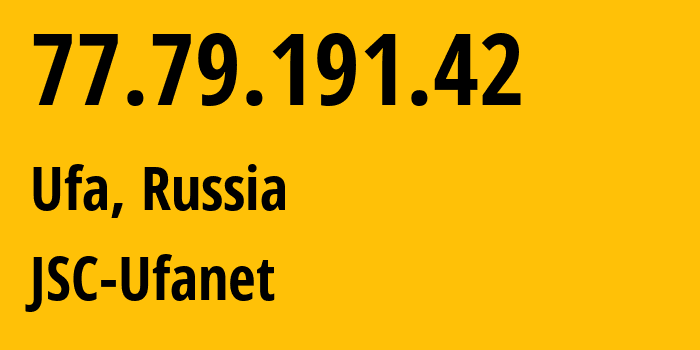 77.79.191.42

Ufa, Russia

JSC-Ufanet